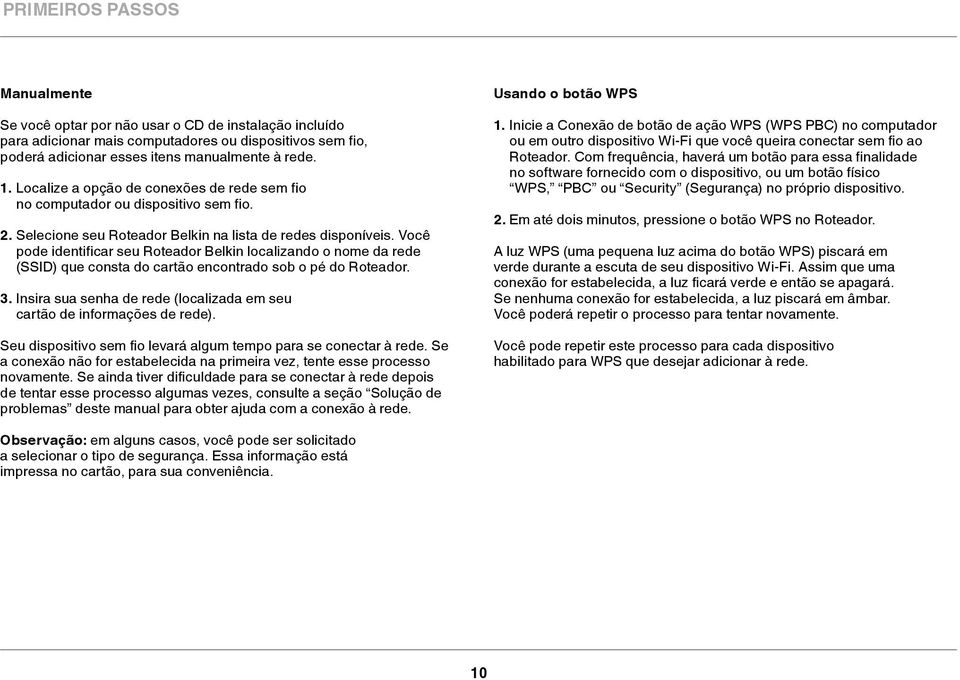 PRIMEIROS PASSOS

Manualmente

Se você optar por não usar o CD de instalação incluído para adicionar mais computadores ou dispositivos sem fio, poderá adicionar esses itens manualmente à rede.

1. Localize a opção de conexões de rede sem fio no computador ou dispositivo sem fio.

2. Selecione seu Roteador Belkin na lista de redes disponíveis. Você pode identificar seu Roteador Belkin localizando o nome da rede (SSID) que consta do cartão encontrado sob o pé do Roteador.

3. Insira sua senha de rede (localizada em seu cartão de informações de rede).

Seu dispositivo sem fio levará algum tempo para se conectar à rede. Se a conexão não for estabelecida na primeira vez, tente esse processo novamente. Se ainda tiver dificuldade para se conectar à rede depois de tentar esse processo algumas vezes, consulte a seção “Solução de problemas” deste manual para obter ajuda com a conexão à rede.

Observação: em alguns casos, você pode ser solicitado a selecionar o tipo de segurança. Essa informação está impressa no cartão, para sua conveniência.

Usando o botão WPS

1. Inicie a Conexão de botão de ação WPS (WPS PBC) no computador ou em outro dispositivo Wi-Fi que você queira conectar sem fio ao Roteador. Com frequência, haverá um botão para essa finalidade no software fornecido com o dispositivo, ou um botão físico “WPS,” “PBC” ou “Security” (Segurança) no próprio dispositivo.

2. Em até dois minutos, pressione o botão WPS no Roteador.

A luz WPS (uma pequena luz acima do botão WPS) piscará em verde durante a escuta de seu dispositivo Wi-Fi. Assim que uma conexão for estabelecida, a luz ficará verde e então se apagará. Se nenhuma conexão for estabelecida, a luz piscará em âmbar. Você poderá repetir o processo para tentar novamente.

Você pode repetir este processo para cada dispositivo habilitado para WPS que desejar adicionar à rede.

10